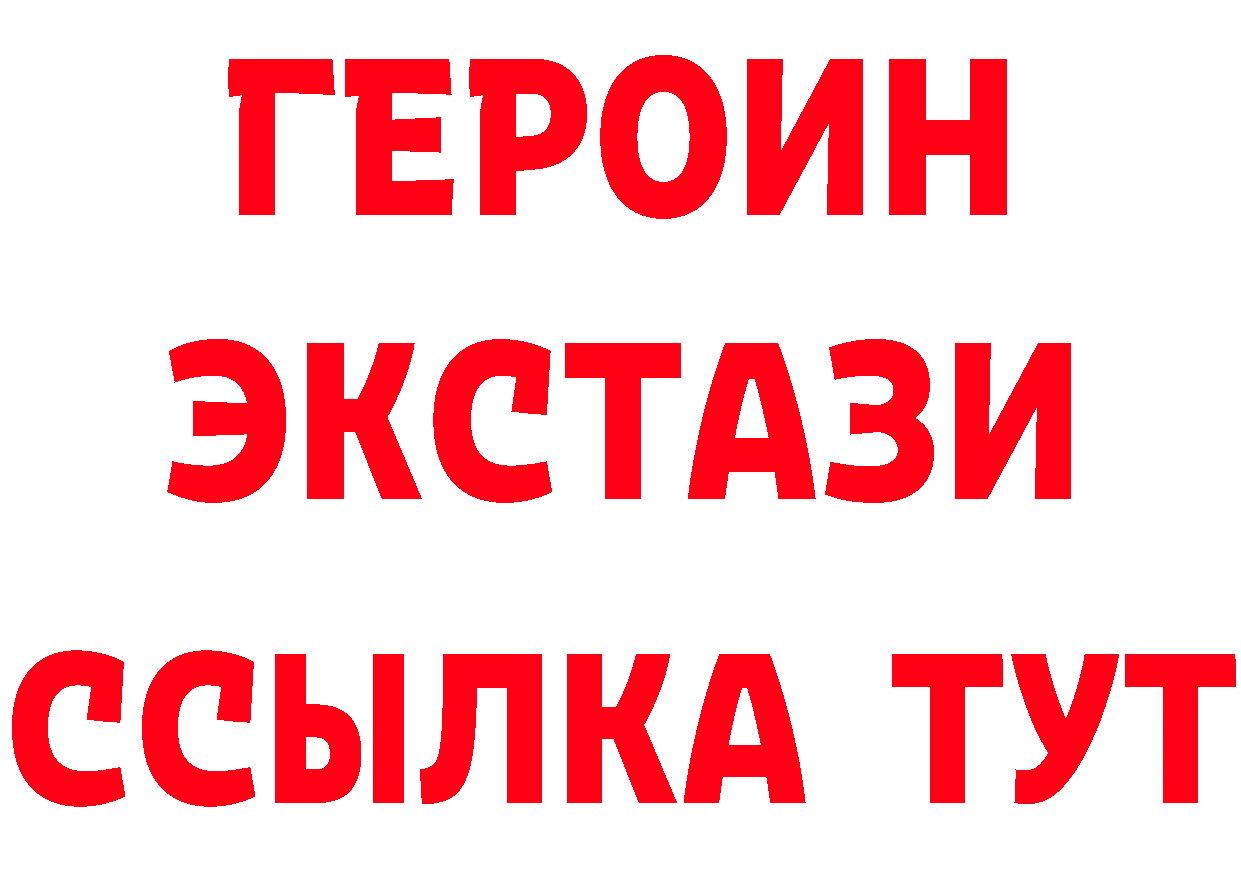 ГЕРОИН
ЭКСТАЗИ
ССЫЛКА ТУТ